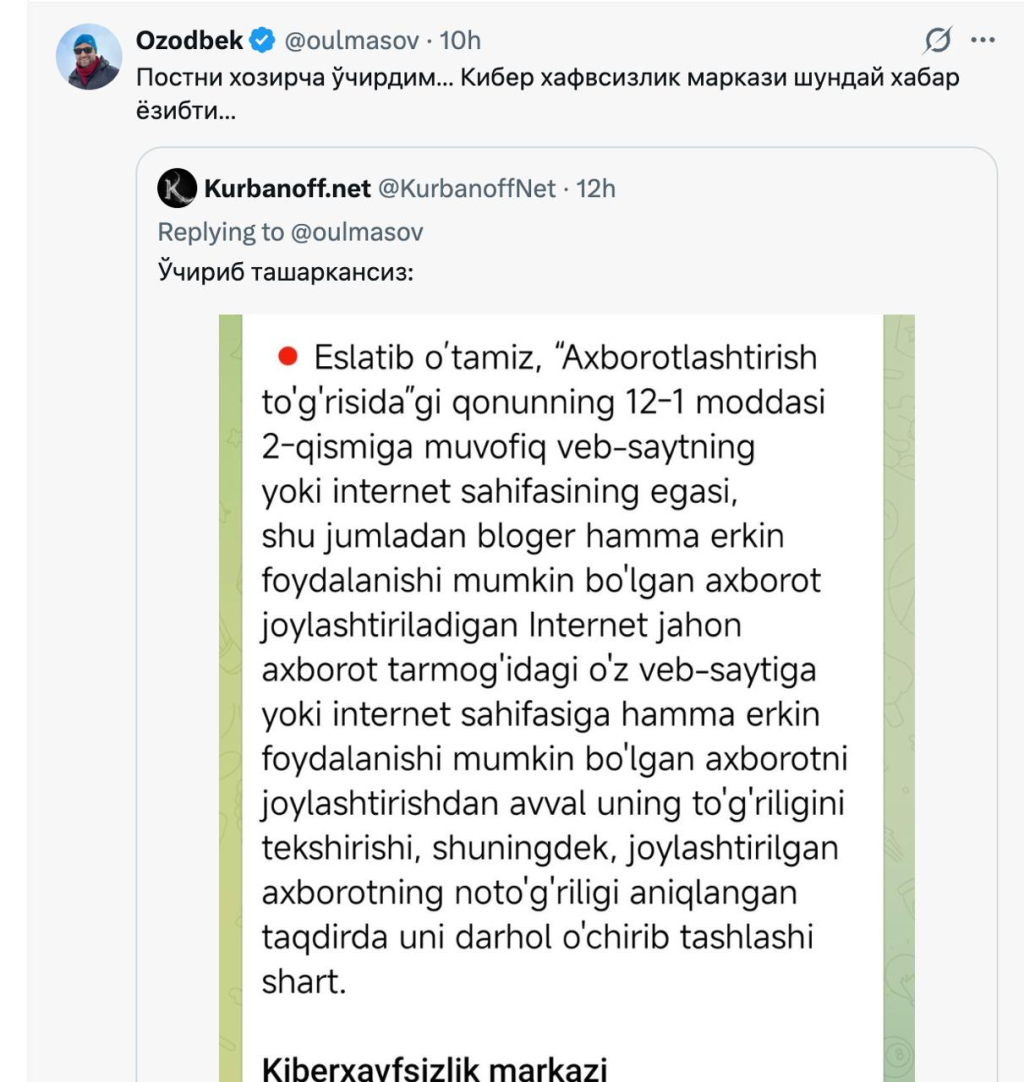 Ozodbek @oulmasov · 10h
Постни хозирча ўчирдим... Кибер хафвсизлик маркази шундай хабар ёзибти...

Kurbanoff.net @KurbanoffNet · 12h
Replying to @oulmasov
Ўчириб ташаркансиз:

Eslatib o'tamiz, "Axborotlashtirish to'g'risida"gi qonunning 12-1 moddasi 2-qismiga muvofiq veb-saytning yoki internet sahifasining egasi, shu jumladan bloger hamma erkin foydalanishi mumkin bo'lgan axborot joylashtiriladigan Internet jahon axborot tarmog'idagi o'z veb-saytiga yoki internet sahifasiga hamma erkin foydalanishi mumkin bo'lgan axborotni joylashtirishdan avval uning to'g'riligini tekshirishi, shuningdek, joylashtirilgan axborotning noto'g'riligi aniqlangan taqdirda uni darhol o'chirib tashlashi shart.

Kiberxavfsizlik markazi